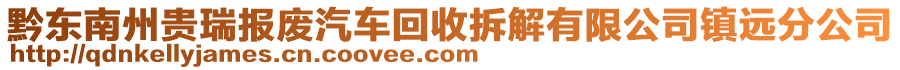 黔东南州贵瑞报废汽车回收拆解有限公司镇远分公司
http://qdnkellyjames.cn.coovee.com